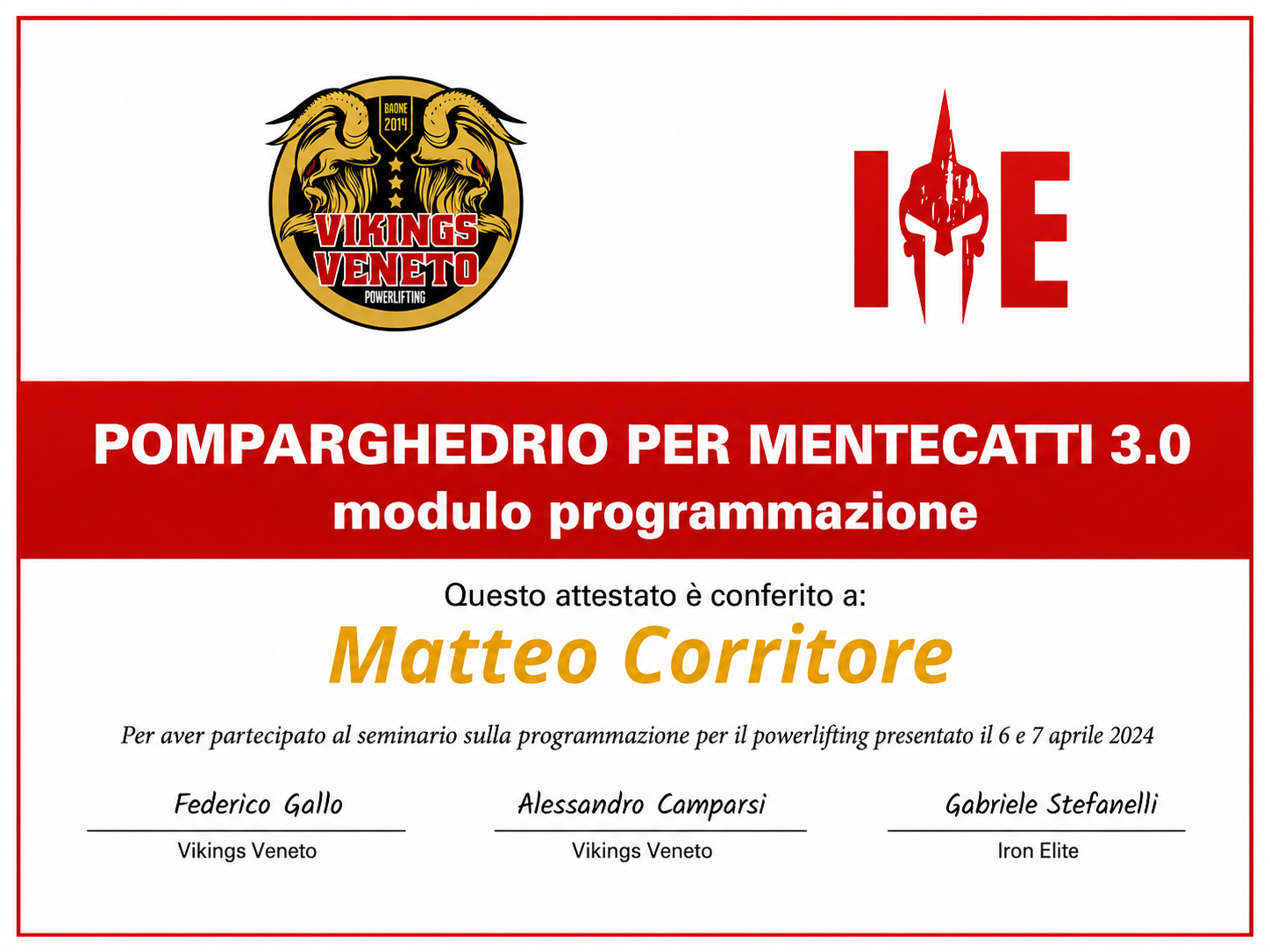 BAONE
2014
VIKINGS
VENETO
POWERLIFTING

IE

POMPARGHEDRIO PER MENTECATTI 3.0
modulo programmazione

Questo attestato è conferito a:

Matteo Corritore

Per aver partecipato al seminario sulla programmazione per il powerlifting presentato il 6 e 7 aprile 2024

Federico Gallo
Vikings Veneto

Alessandro Camparsi
Vikings Veneto

Gabriele Stefanelli
Iron Elite